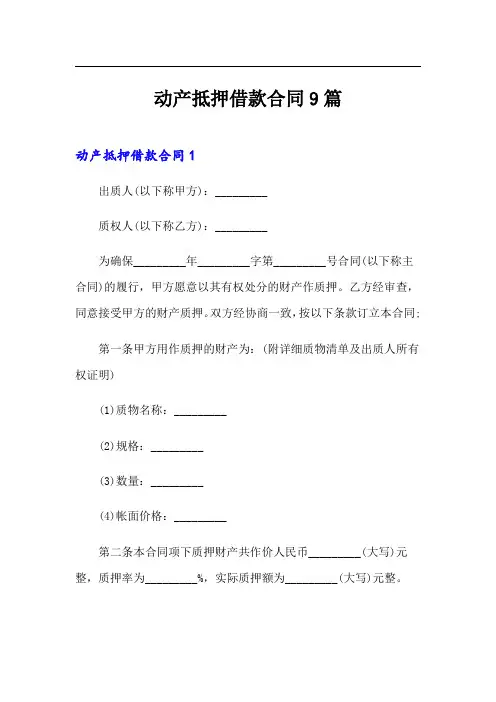 动产抵押借款合同9篇

动产抵押借款合同1

出质人(以下称甲方)：_________

质权人(以下称乙方)：_________

为确保_________年_________字第_________号合同(以下称主合同)的履行，甲方愿意以其有权处分的财产作质押。乙方经审查，同意接受甲方的财产质押。双方经协商一致，按以下条款订立本合同：

第一条甲方用作质押的财产为：(附详细质物清单及出质人所有权证明)

(1)质物名称：_________

(2)规格：_________

(3)数量：_________

(4)帐面价格：_________

第二条本合同项下质押财产共作价人民币_________(大写)元整，质押率为_________%，实际质押额为_________(大写)元整。